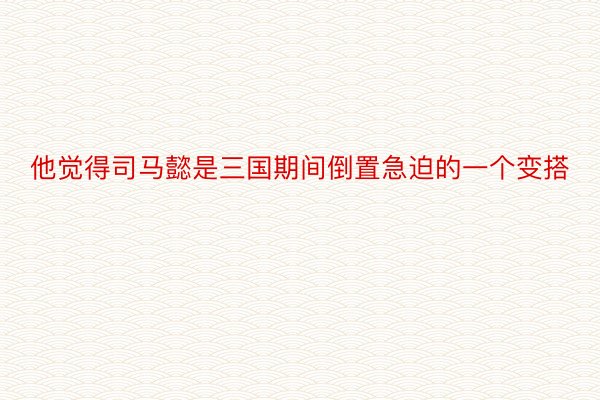 他觉得司马懿是三国期间倒置急迫的一个变搭